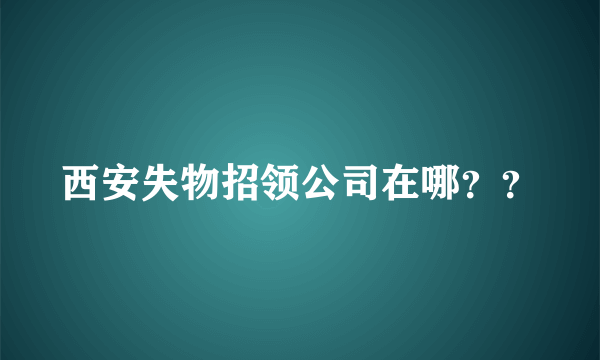 西安失物招领公司在哪？？